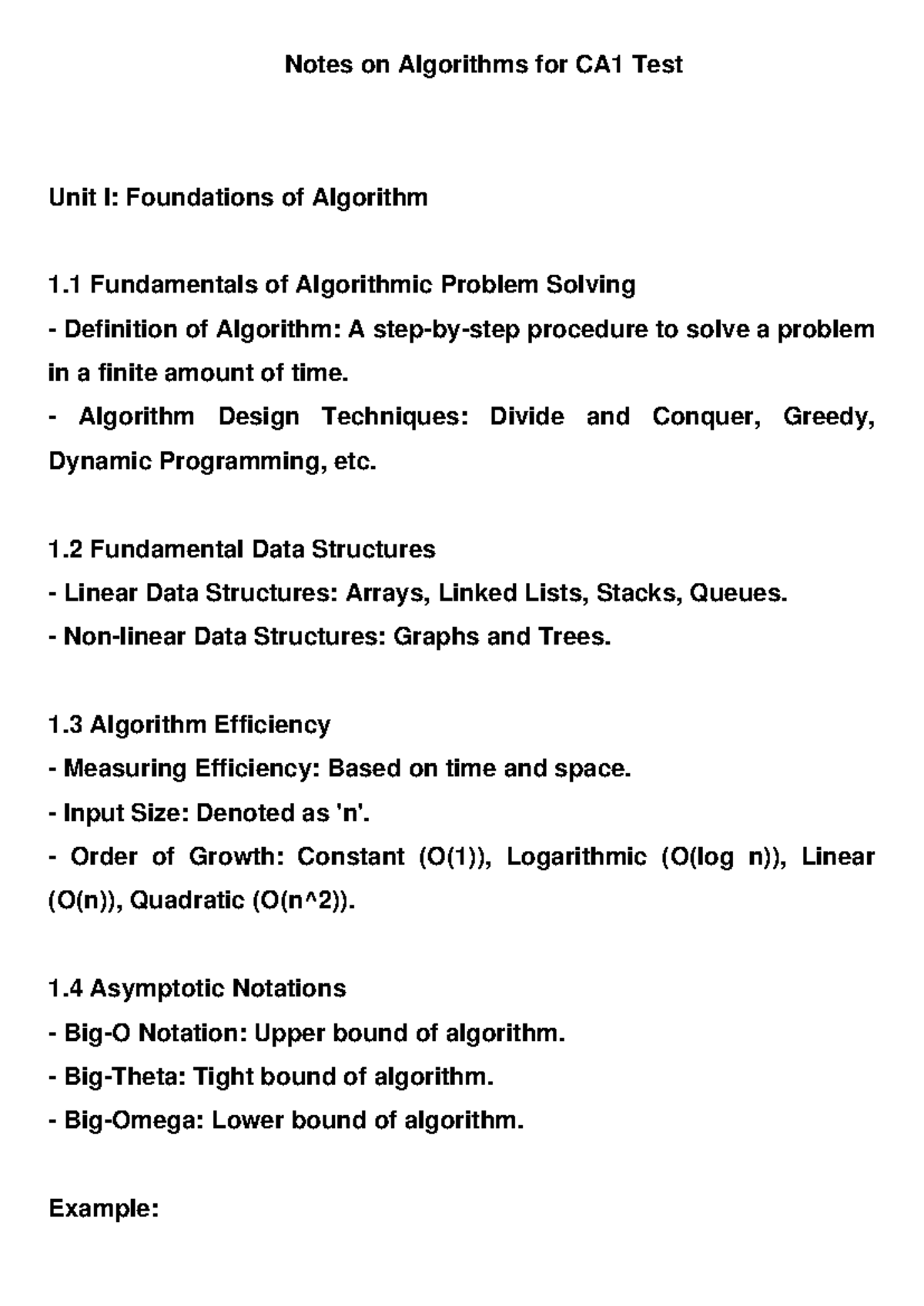 Notes on Algorithms for CA1 Test

Unit I: Foundations of Algorithm

1.1 Fundamentals of Algorithmic Problem Solving
- Definition of Algorithm: A step-by-step procedure to solve a problem in a finite amount of time.
- Algorithm Design Techniques: Divide and Conquer, Greedy, Dynamic Programming, etc.

1.2 Fundamental Data Structures
- Linear Data Structures: Arrays, Linked Lists, Stacks, Queues.
- Non-linear Data Structures: Graphs and Trees.

1.3 Algorithm Efficiency
- Measuring Efficiency: Based on time and space.
- Input Size: Denoted as 'n'.
- Order of Growth: Constant (O(1)), Logarithmic (O(log n)), Linear (O(n)), Quadratic (O(n^2)).

1.4 Asymptotic Notations
- Big-O Notation: Upper bound of algorithm.
- Big-Theta: Tight bound of algorithm.
- Big-Omega: Lower bound of algorithm.

Example: